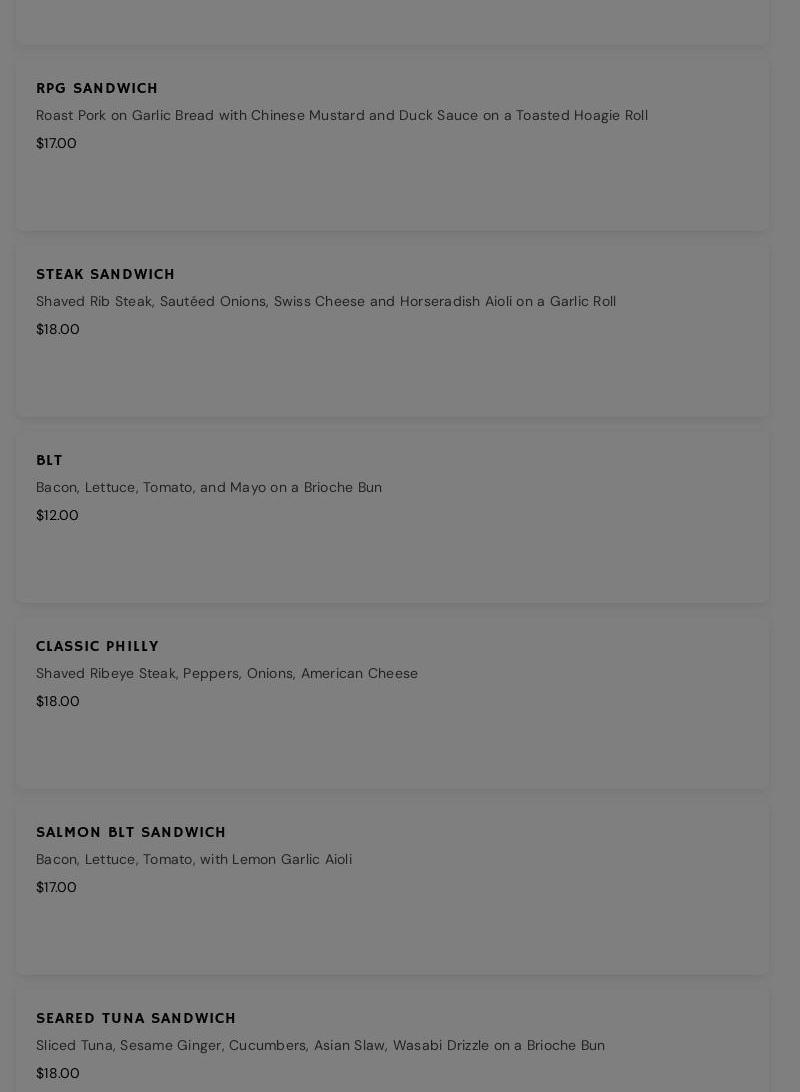 RPG SANDWICH
Roast Pork on Garlic Bread with Chinese Mustard and Duck Sauce on a Toasted Hoagie Roll
$17.00

STEAK SANDWICH
Shaved Rib Steak, Sautéed Onions, Swiss Cheese and Horseradish Aioli on a Garlic Roll
$18.00

BLT
Bacon, Lettuce, Tomato, and Mayo on a Brioche Bun
$12.00

CLASSIC PHILLY
Shaved Ribeye Steak, Peppers, Onions, American Cheese
$18.00

SALMON BLT SANDWICH
Bacon, Lettuce, Tomato, with Lemon Garlic Aioli
$17.00

SEARED TUNA SANDWICH
Sliced Tuna, Sesame Ginger, Cucumbers, Asian Slaw, Wasabi Drizzle on a Brioche Bun
$18.00